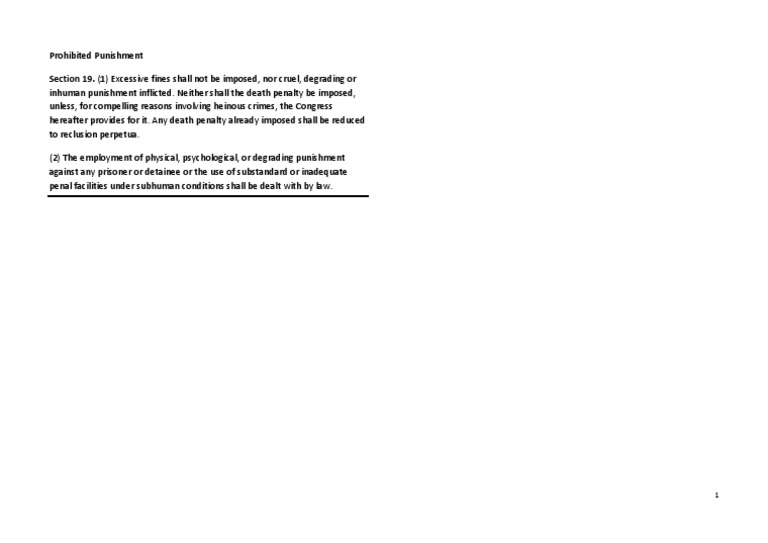 Prohibited Punishment

Section 19. (1) Excessive fines shall not be imposed, nor cruel, degrading or inhuman punishment inflicted. Neither shall the death penalty be imposed, unless, for compelling reasons involving heinous crimes, the Congress hereafter provides for it. Any death penalty already imposed shall be reduced to reclusion perpetua.

(2) The employment of physical, psychological, or degrading punishment against any prisoner or detainee or the use of substandard or inadequate penal facilities under subhuman conditions shall be dealt with by law.

1